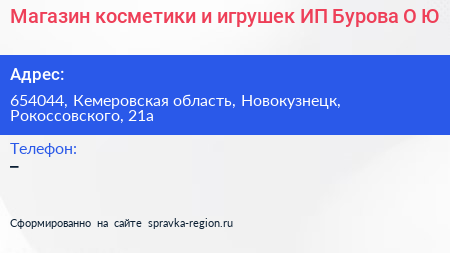 Магазин косметики и игрушек ИП Бурова О Ю

Адрес:

654044, Кемеровская область, Новокузнецк, Рокоссовского, 21а

Телефон:

–

Сформированно на сайте spravka-region.ru